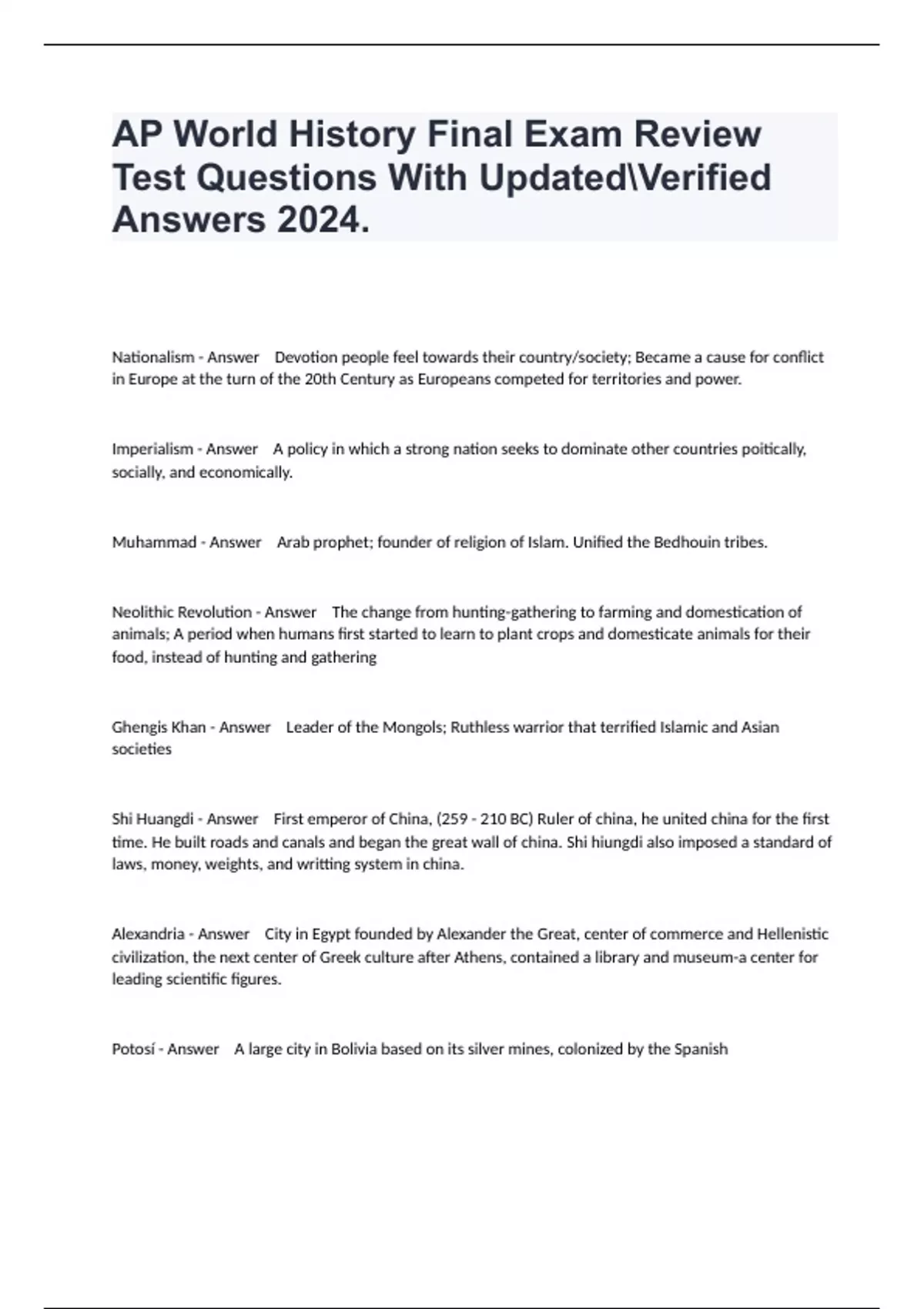 AP World History Final Exam Review Test Questions With Updated\Verified Answers 2024.

Nationalism - Answer Devotion people feel towards their country/society; Became a cause for conflict in Europe at the turn of the 20th Century as Europeans competed for territories and power.

Imperialism - Answer A policy in which a strong nation seeks to dominate other countries poitically, socially, and economically.

Muhammad - Answer Arab prophet; founder of religion of Islam. Unified the Bedhouin tribes.

Neolithic Revolution - Answer The change from hunting-gathering to farming and domestication of animals; A period when humans first started to learn to plant crops and domesticate animals for their food, instead of hunting and gathering

Ghengis Khan - Answer Leader of the Mongols; Ruthless warrior that terrified Islamic and Asian societies

Shi Huangdi - Answer First emperor of China, (259 - 210 BC) Ruler of china, he united china for the first time. He built roads and canals and began the great wall of china. Shi hiungdi also imposed a standard of laws, money, weights, and writting system in china.

Alexandria - Answer City in Egypt founded by Alexander the Great, center of commerce and Hellenistic civilization, the next center of Greek culture after Athens, contained a library and museum-a center for leading scientific figures.

Potosí - Answer A large city in Bolivia based on its silver mines, colonized by the Spanish